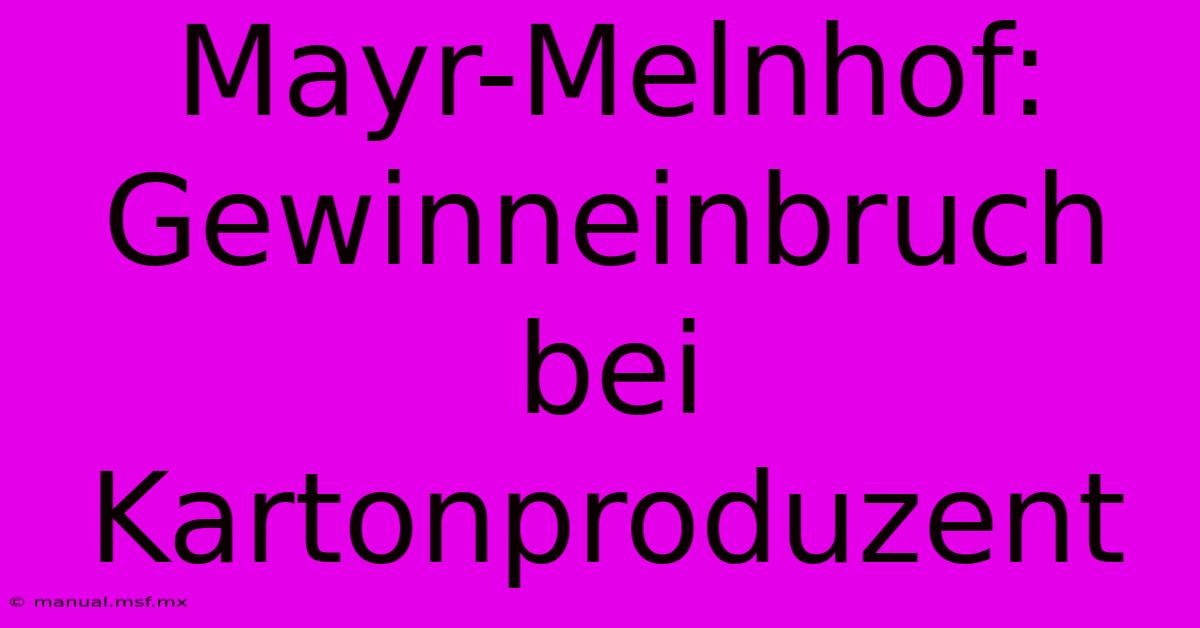 Mayr-Melnhof: Gewinneinbruch bei Kartonproduzent

© manual.msf.mx